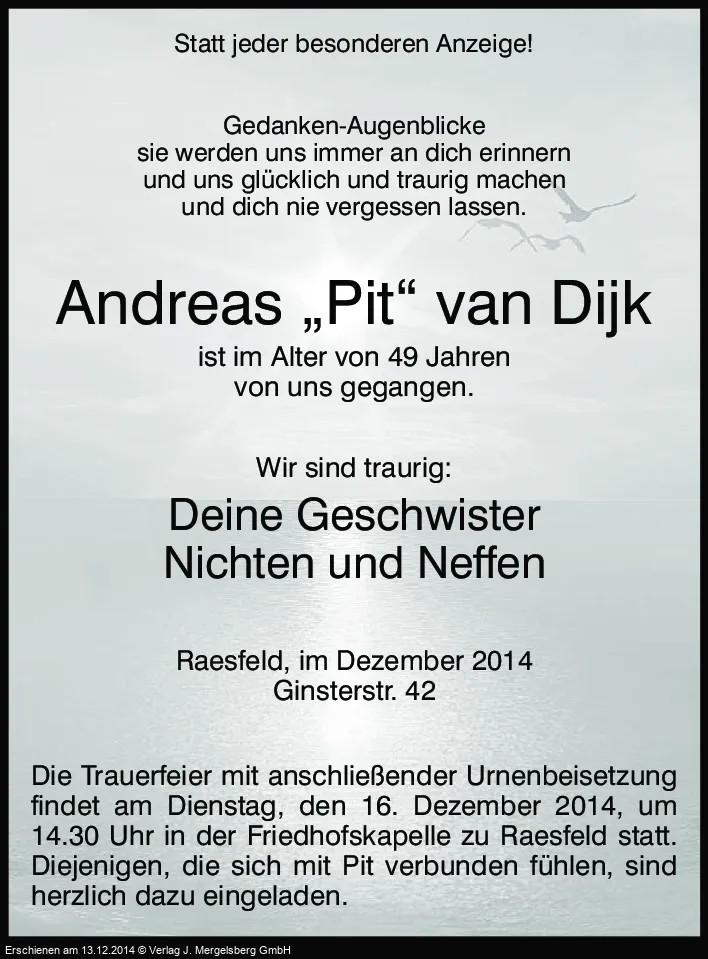 Statt jeder besonderen Anzeige!

Gedanken-Augenblicke
sie werden uns immer an dich erinnern
und uns glücklich und traurig machen
und dich nie vergessen lassen.

Andreas „Pit“ van Dijk

ist im Alter von 49 Jahren
von uns gegangen.

Wir sind traurig:

Deine Geschwister
Nichten und Neffen

Raesfeld, im Dezember 2014
Ginsterstr. 42

Die Trauerfeier mit anschließender Urnenbeisetzung findet am Dienstag, den 16. Dezember 2014, um 14.30 Uhr in der Friedhofskapelle zu Raesfeld statt. Diejenigen, die sich mit Pit verbunden fühlen, sind herzlich dazu eingeladen.

Erschienen am 13.12.2014 © Verlag J. Mergelsberg GmbH